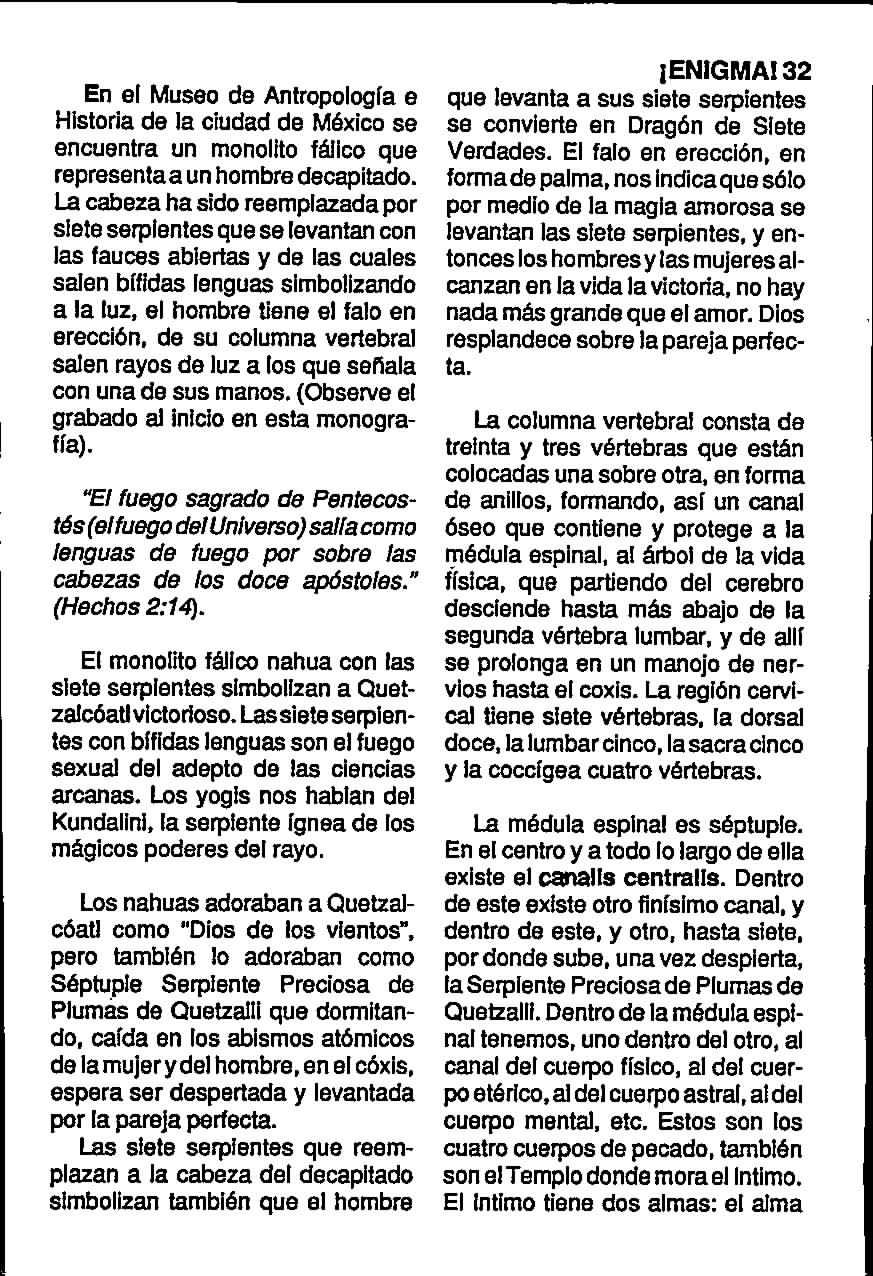 ¡ENIGMA! 32

En el Museo de Antropología e Historia de la ciudad de México se encuentra un monolito fálico que representa a un hombre decapitado. La cabeza ha sido reemplazada por siete serpientes que se levantan con las fauces abiertas y de las cuales salen bífidas lenguas simbolizando a la luz, el hombre tiene el falo en erección, de su columna vertebral salen rayos de luz a los que señala con una de sus manos. (Observe el grabado al inicio en esta monografía).

"El fuego sagrado de Pentecostés (el fuego del Universo) salía como lenguas de fuego por sobre las cabezas de los doce apóstoles." (Hechos 2:14).

El monolito fálico nahua con las siete serpientes simbolizan a Quetzalcóatl victorioso. Las siete serpientes con bífidas lenguas son el fuego sexual del adepto de las ciencias arcanas. Los yogis nos hablan del Kundalini, la serpiente ígnea de los mágicos poderes del rayo.

Los nahuas adoraban a Quetzalcóatl como "Dios de los vientos", pero también lo adoraban como Séptuple Serpiente Preciosa de Plumas de Quetzalli que dormitando, caída en los abismos atómicos de la mujer y del hombre, en el cóxis, espera ser despertada y levantada por la pareja perfecta.

Las siete serpientes que reemplazan a la cabeza del decapitado simbolizan también que el hombre que levanta a sus siete serpientes se convierte en Dragón de Siete Verdades. El falo en erección, en forma de palma, nos indica que sólo por medio de la magia amorosa se levantan las siete serpientes, y entonces los hombres y las mujeres alcanzan en la vida la victoria, no hay nada más grande que el amor. Dios resplandece sobre la pareja perfecta.

La columna vertebral consta de treinta y tres vértebras que están colocadas una sobre otra, en forma de anillos, formando, así un canal óseo que contiene y protege a la médula espinal, al árbol de la vida física, que partiendo del cerebro desciende hasta más abajo de la segunda vértebra lumbar, y de allí se prolonga en un manojo de nervios hasta el coxis. La región cervical tiene siete vértebras, la dorsal doce, la lumbar cinco, la sacra cinco y la coccígea cuatro vértebras.

La médula espinal es séptuple. En el centro y a todo lo largo de ella existe el canalis centralis. Dentro de este existe otro finísimo canal, y dentro de este, y otro, hasta siete, por donde sube, una vez despierta, la Serpiente Preciosa de Plumas de Quetzalli. Dentro de la médula espinal tenemos, uno dentro del otro, al canal del cuerpo físico, al del cuerpo etérico, al del cuerpo astral, al del cuerpo mental, etc. Estos son los cuatro cuerpos de pecado, también son el Templo donde mora el Intimo. El Intimo tiene dos almas: el alma